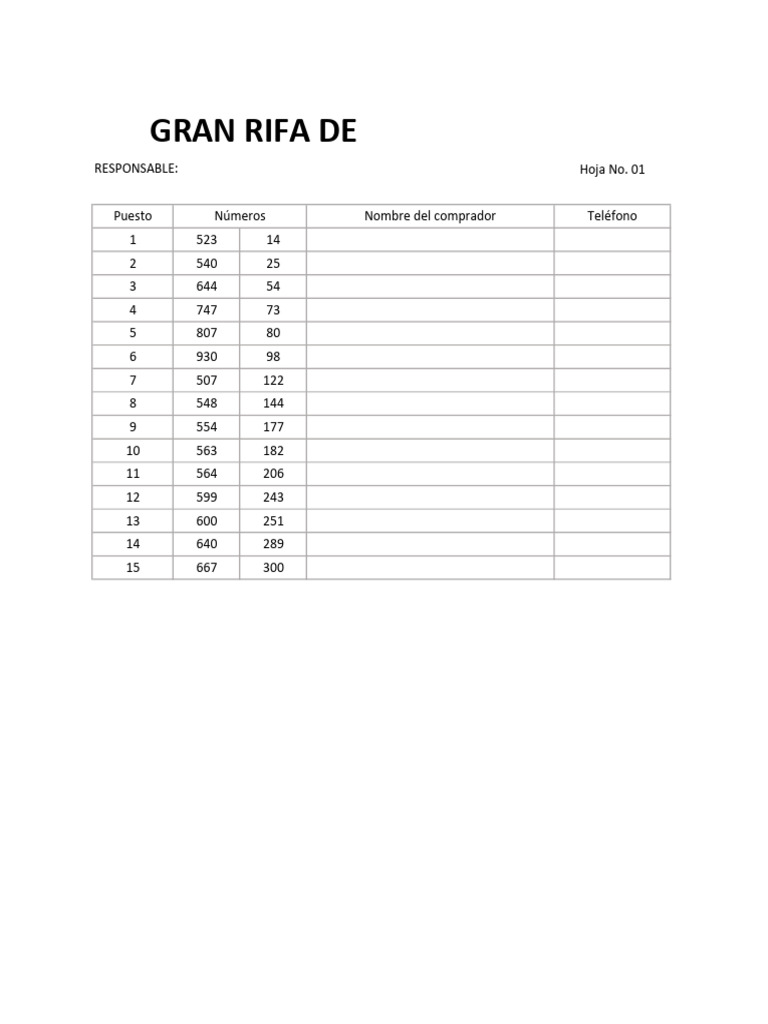 GRAN RIFA DE

RESPONSABLE:

Hoja No. 01

| Puesto | Números | | Nombre del comprador | Teléfono |
|---|---|---|---|---|
| 1 | 523 | 14 | | |
| 2 | 540 | 25 | | |
| 3 | 644 | 54 | | |
| 4 | 747 | 73 | | |
| 5 | 807 | 80 | | |
| 6 | 930 | 98 | | |
| 7 | 507 | 122 | | |
| 8 | 548 | 144 | | |
| 9 | 554 | 177 | | |
| 10 | 563 | 182 | | |
| 11 | 564 | 206 | | |
| 12 | 599 | 243 | | |
| 13 | 600 | 251 | | |
| 14 | 640 | 289 | | |
| 15 | 667 | 300 | | |